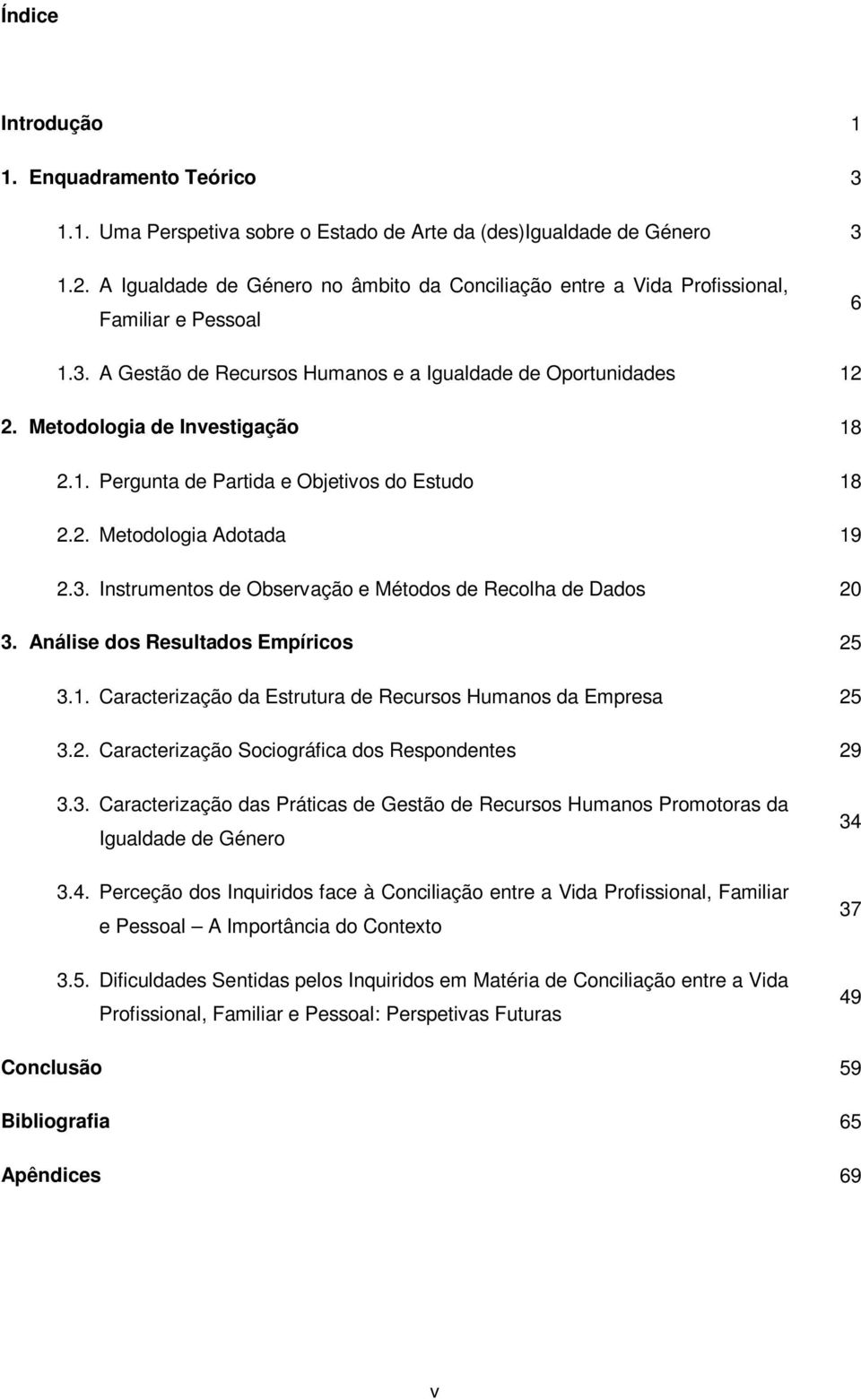 Índice

Introdução 1

1. Enquadramento Teórico 3

1.1. Uma Perspetiva sobre o Estado de Arte da (des)Igualdade de Género 3

1.2. A Igualdade de Género no âmbito da Conciliação entre a Vida Profissional, Familiar e Pessoal 6

1.3. A Gestão de Recursos Humanos e a Igualdade de Oportunidades 12

2. Metodologia de Investigação 18

2.1. Pergunta de Partida e Objetivos do Estudo 18

2.2. Metodologia Adotada 19

2.3. Instrumentos de Observação e Métodos de Recolha de Dados 20

3. Análise dos Resultados Empíricos 25

3.1. Caracterização da Estrutura de Recursos Humanos da Empresa 25

3.2. Caracterização Sociográfica dos Respondentes 29

3.3. Caracterização das Práticas de Gestão de Recursos Humanos Promotoras da Igualdade de Género 34

3.4. Perceção dos Inquiridos face à Conciliação entre a Vida Profissional, Familiar e Pessoal — A Importância do Contexto 37

3.5. Dificuldades Sentidas pelos Inquiridos em Matéria de Conciliação entre a Vida Profissional, Familiar e Pessoal: Perspetivas Futuras 49

Conclusão 59

Bibliografia 65

Apêndices 69

v